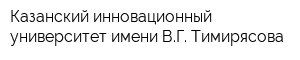 Казанский инновационный университет имени В.Г. Тимирясова